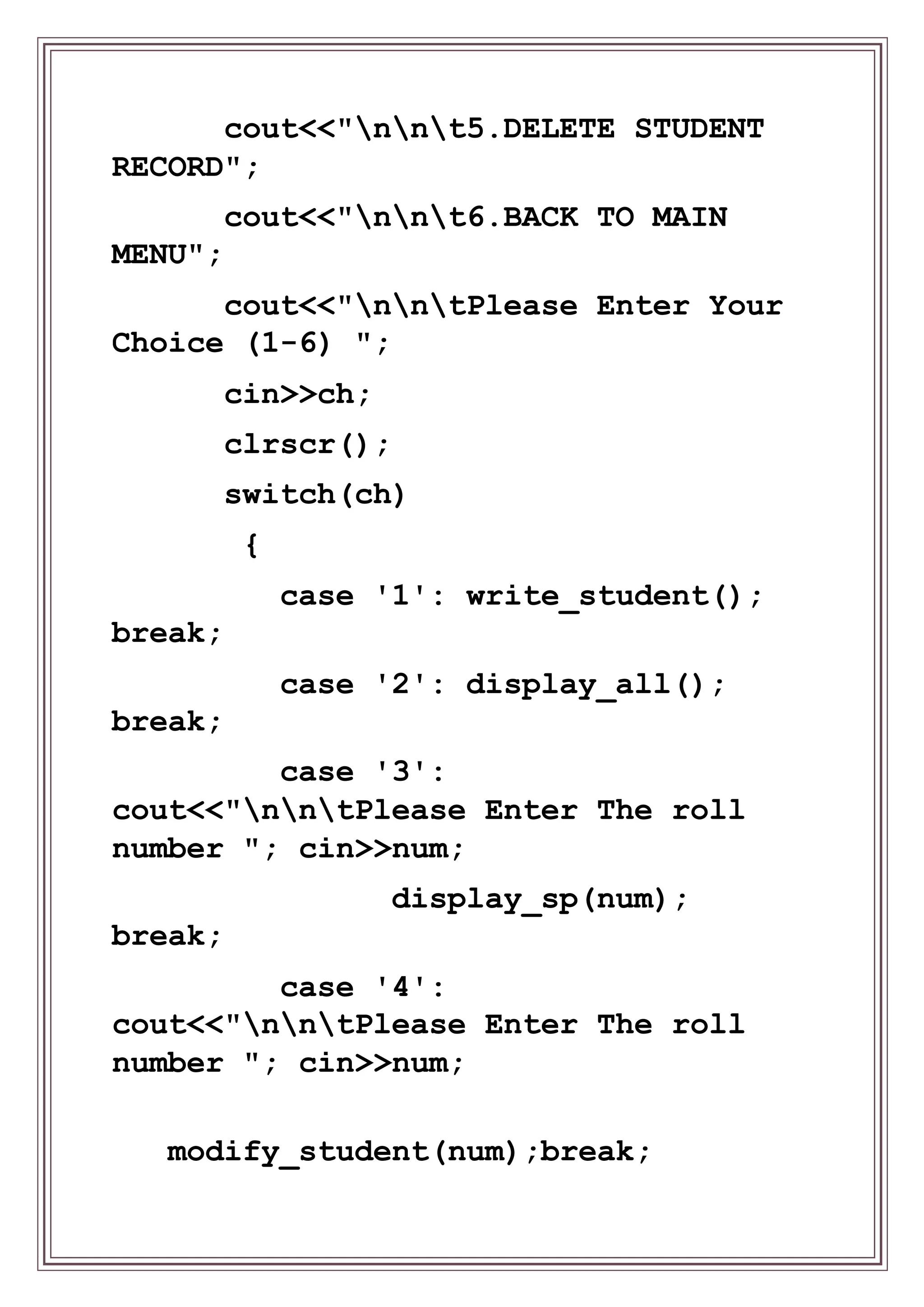 cout<<"\n\n\t5.DELETE STUDENT RECORD";

cout<<"\n\n\t6.BACK TO MAIN MENU";

cout<<"\n\n\tPlease Enter Your Choice (1-6) ";

cin>>ch;

clrscr();

switch(ch)

{

case '1': write_student(); break;

case '2': display_all(); break;

case '3': cout<<"\n\n\tPlease Enter The roll number "; cin>>num;

display_sp(num); break;

case '4': cout<<"\n\n\tPlease Enter The roll number "; cin>>num;

modify_student(num);break;